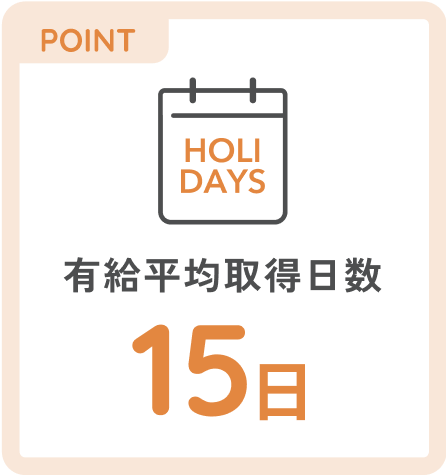 POINT

HOLI
DAYS

有給平均取得日数

15日